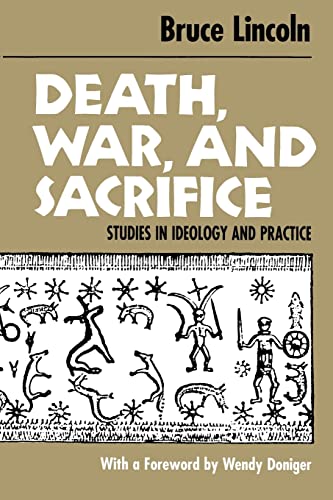 Bruce Lincoln

DEATH, WAR, AND SACRIFICE

STUDIES IN IDEOLOGY AND PRACTICE

With a Foreword by Wendy Doniger